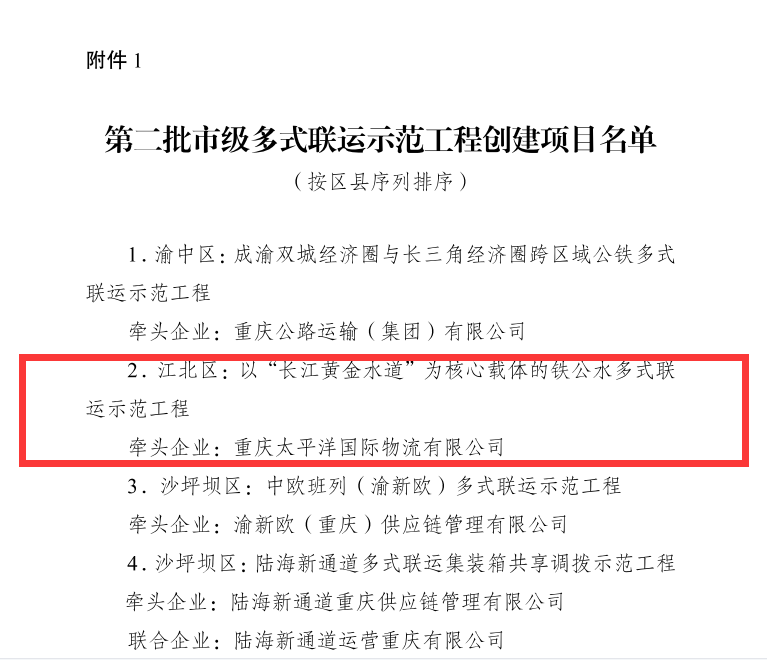 附件 1

第二批市级多式联运示范工程创建项目名单

（按区县序列排序）

1. 渝中区：成渝双城经济圈与长三角经济圈跨区域公铁多式联运示范工程

牵头企业：重庆公路运输（集团）有限公司

2. 江北区：以“长江黄金水道”为核心载体的铁公水多式联运示范工程

牵头企业：重庆太平洋国际物流有限公司

3. 沙坪坝区：中欧班列（渝新欧）多式联运示范工程

牵头企业：渝新欧（重庆）供应链管理有限公司

4. 沙坪坝区：陆海新通道多式联运集装箱共享调拨示范工程

牵头企业：陆海新通道重庆供应链管理有限公司

联合企业：陆海新通道运营重庆有限公司